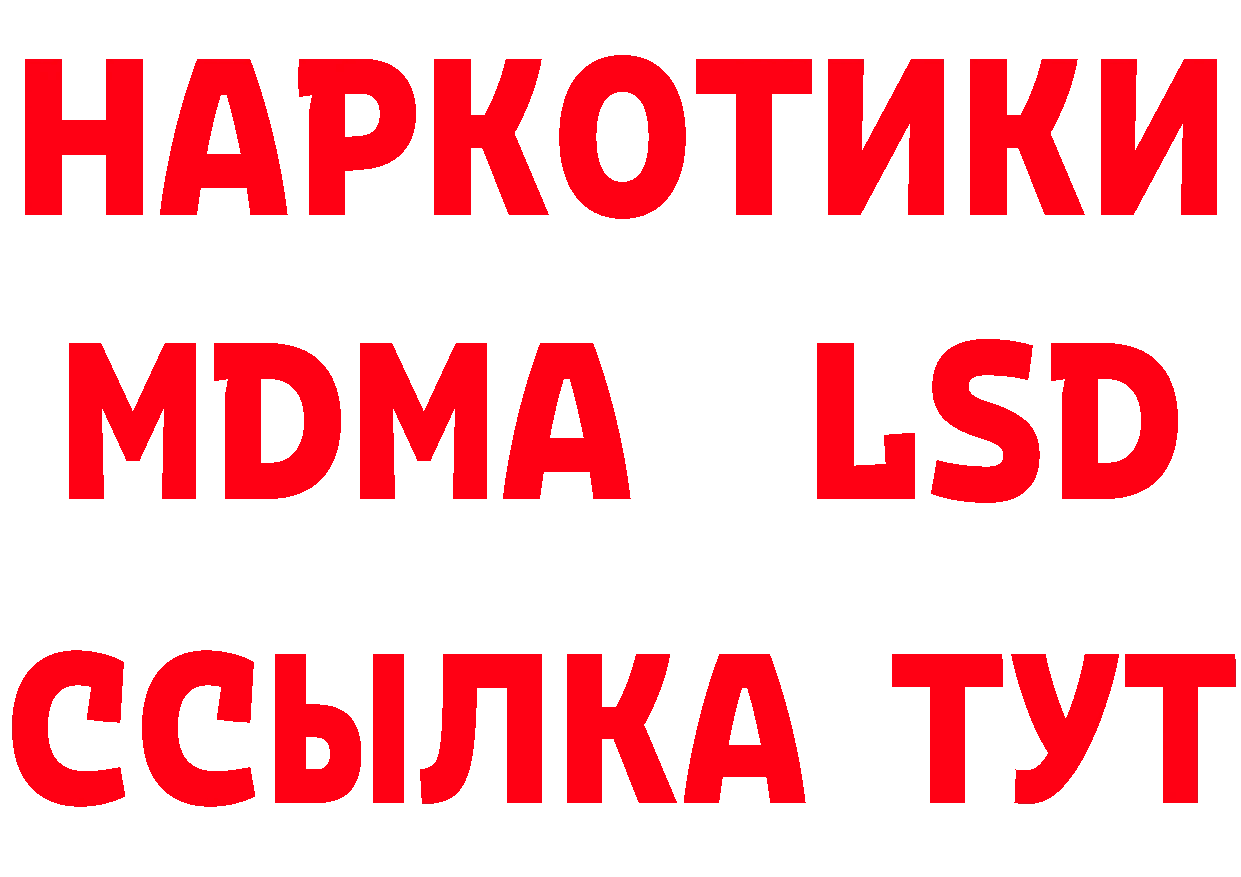 НАРКОТИКИ
MDMA LSD
ССЫЛКА ТУТ